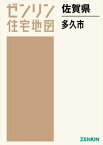 ゼンリン
住宅地図

佐賀県
多久市

ZENRIN